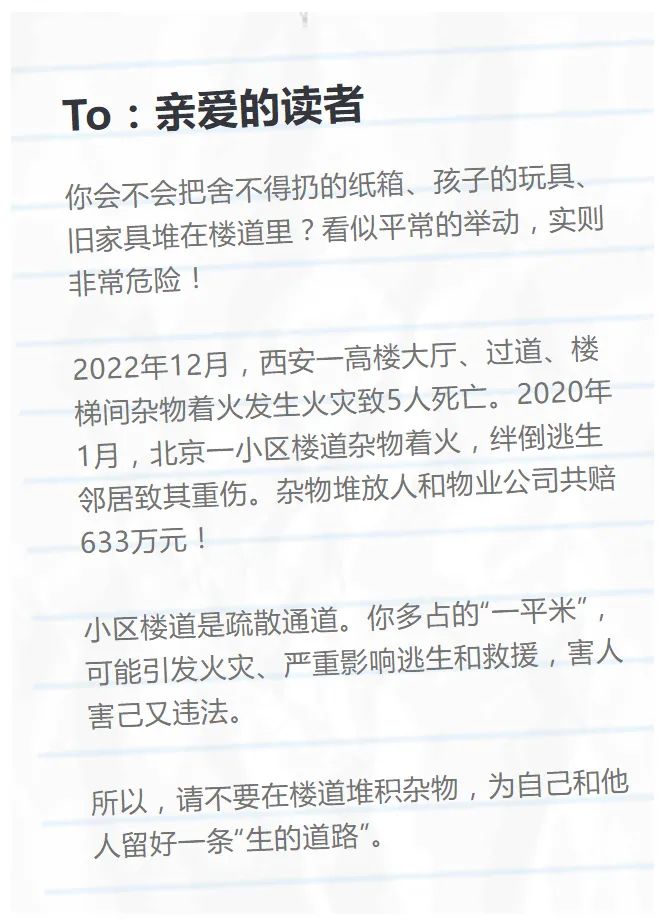 To：亲爱的读者

你会不会把舍不得扔的纸箱、孩子的玩具、旧家具堆在楼道里？看似平常的举动，实则非常危险！

2022年12月，西安一高楼大厅、过道、楼梯间杂物着火发生火灾致5人死亡。2020年1月，北京一小区楼道杂物着火，绊倒逃生邻居致其重伤。杂物堆放人和物业公司共赔633万元！

小区楼道是疏散通道。你多占的“一平米”，可能引发火灾、严重影响逃生和救援，害人害己又违法。

所以，请不要在楼道堆积杂物，为自己和他人留好一条“生的道路”。